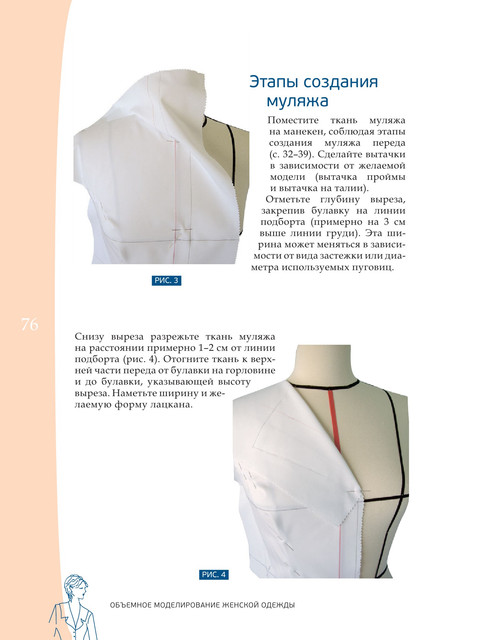 Этапы создания муляжа

Поместите ткань муляжа на манекен, соблюдая этапы создания муляжа переда (с. 32–39). Сделайте вытачки в зависимости от желаемой модели (вытачка проймы и вытачка на талии).

Отметьте глубину выреза, закрепив булавку на линии подборта (примерно на 3 см выше линии груди). Эта ширина может меняться в зависимости от вида застежки или диаметра используемых пуговиц.

РИС. 3

76

Снизу выреза разрежьте ткань муляжа на расстоянии примерно 1–2 см от линии подборта (рис. 4). Отогните ткань к верхней части переда от булавки на горловине и до булавки, указывающей высоту выреза. Наметьте ширину и желаемую форму лацкана.

РИС. 4

ОБЪЕМНОЕ МОДЕЛИРОВАНИЕ ЖЕНСКОЙ ОДЕЖДЫ